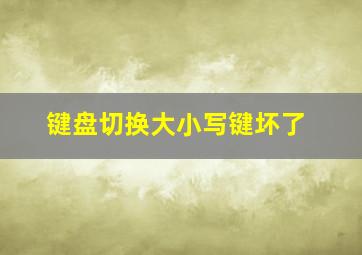 键盘切换大小写键坏了